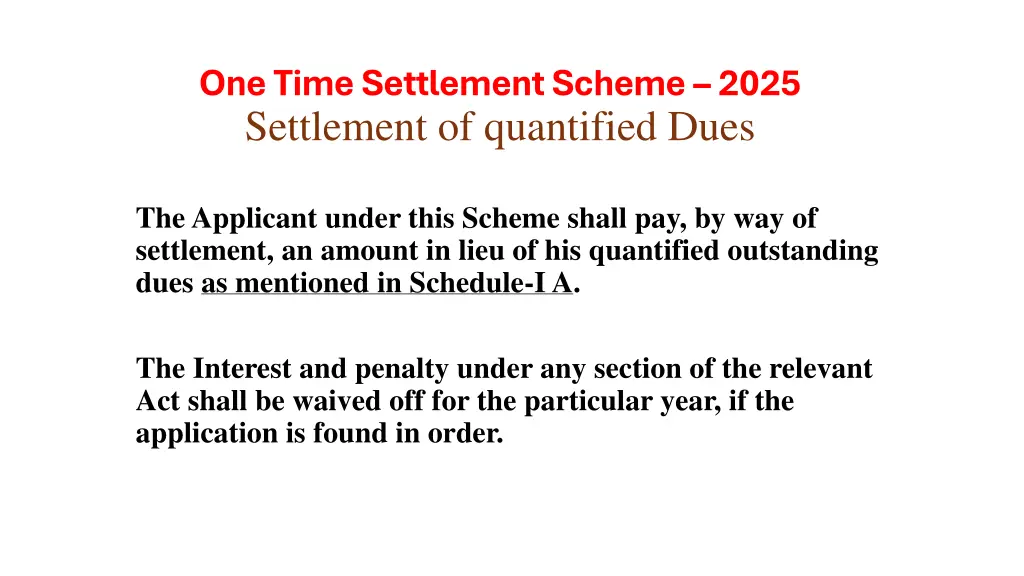 One Time Settlement Scheme – 2025
Settlement of quantified Dues

The Applicant under this Scheme shall pay, by way of settlement, an amount in lieu of his quantified outstanding dues as mentioned in Schedule-I A.

The Interest and penalty under any section of the relevant Act shall be waived off for the particular year, if the application is found in order.